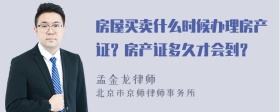 房屋买卖什么时候办理房产证？房产证多久才会到？

孟金龙律师
北京市京师律师事务所